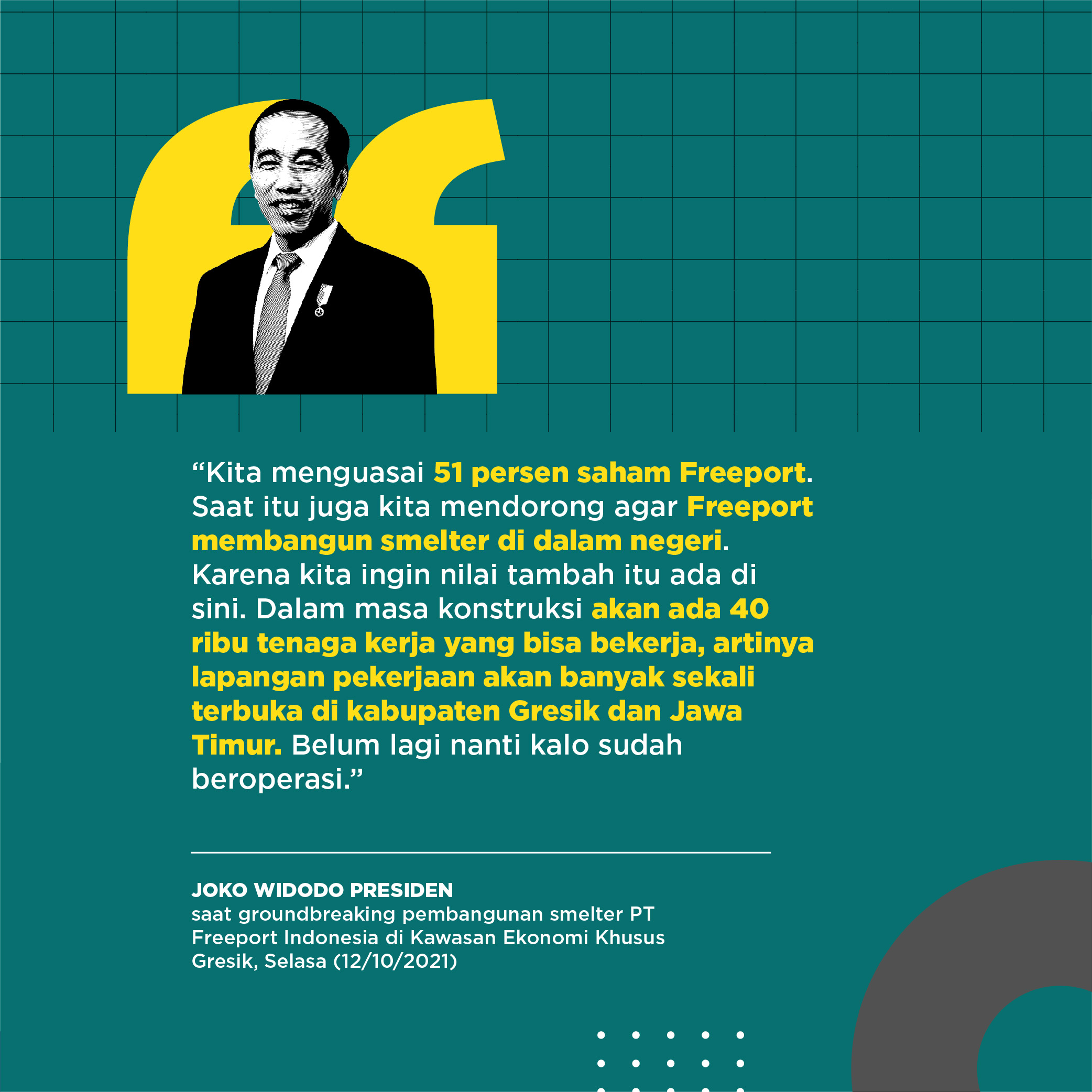 “Kita menguasai 51 persen saham Freeport. Saat itu juga kita mendorong agar Freeport membangun smelter di dalam negeri. Karena kita ingin nilai tambah itu ada di sini. Dalam masa konstruksi akan ada 40 ribu tenaga kerja yang bisa bekerja, artinya lapangan pekerjaan akan banyak sekali terbuka di kabupaten Gresik dan Jawa Timur. Belum lagi nanti kalo sudah beroperasi.”

JOKO WIDODO PRESIDEN
saat groundbreaking pembangunan smelter PT Freeport Indonesia di Kawasan Ekonomi Khusus Gresik, Selasa (12/10/2021)